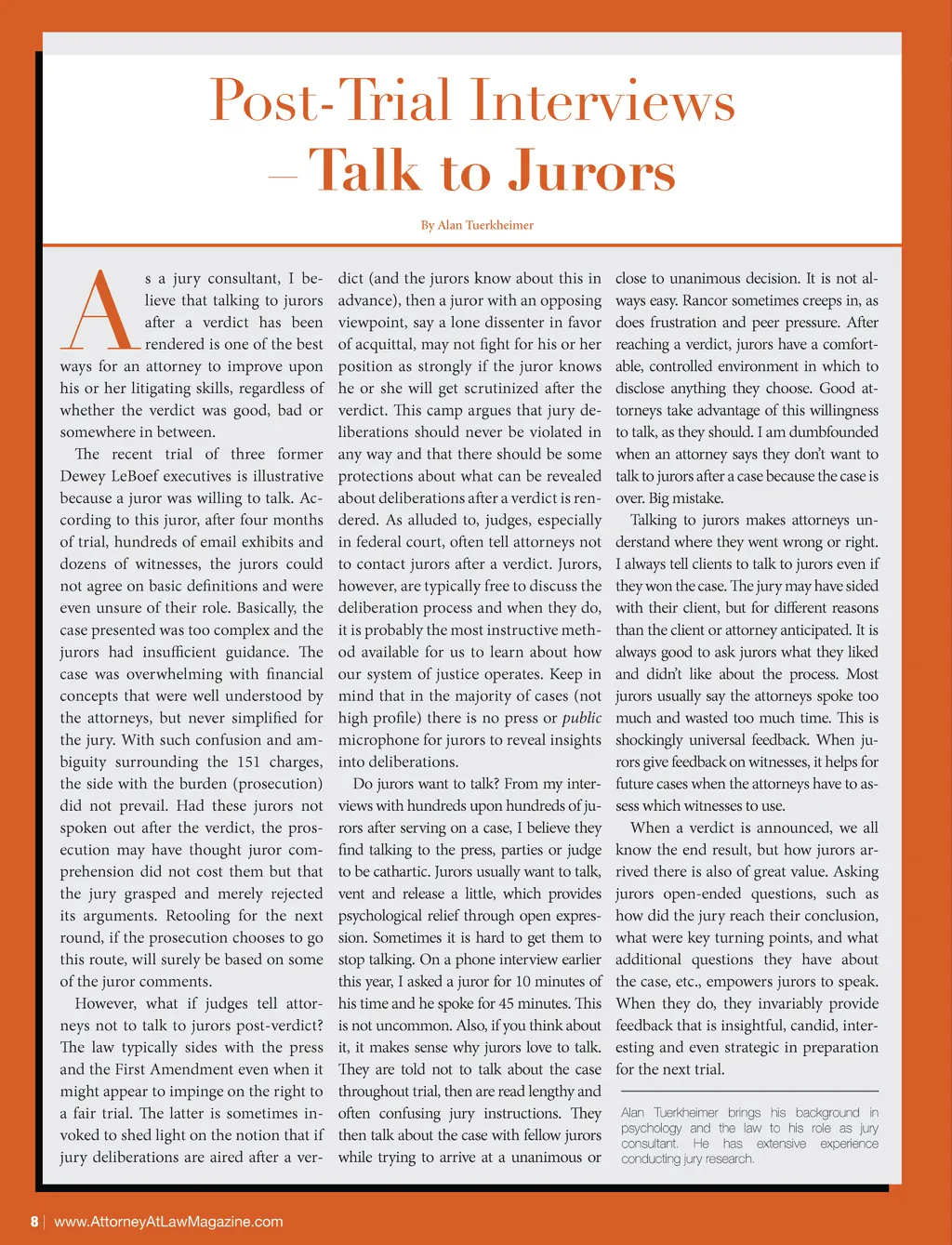 Post-Trial Interviews – Talk to Jurors

By Alan Tuerkheimer

As a jury consultant, I believe that talking to jurors after a verdict has been rendered is one of the best ways for an attorney to improve upon his or her litigating skills, regardless of whether the verdict was good, bad or somewhere in between.

The recent trial of three former Dewey LeBoef executives is illustrative because a juror was willing to talk. According to this juror, after four months of trial, hundreds of email exhibits and dozens of witnesses, the jurors could not agree on basic definitions and were even unsure of their role. Basically, the case presented was too complex and the jurors had insufficient guidance. The case was overwhelming with financial concepts that were well understood by the attorneys, but never simplified for the jury. With such confusion and ambiguity surrounding the 151 charges, the side with the burden (prosecution) did not prevail. Had these jurors not spoken out after the verdict, the prosecution may have thought juror comprehension did not cost them but that the jury grasped and merely rejected its arguments. Retooling for the next round, if the prosecution chooses to go this route, will surely be based on some of the juror comments.

However, what if judges tell attorneys not to talk to jurors post-verdict? The law typically sides with the press and the First Amendment even when it might appear to impinge on the right to a fair trial. The latter is sometimes invoked to shed light on the notion that if jury deliberations are aired after a verdict (and the jurors know about this in advance), then a juror with an opposing viewpoint, say a lone dissenter in favor of acquittal, may not fight for his or her position as strongly if the juror knows he or she will get scrutinized after the verdict. This camp argues that jury deliberations should never be violated in any way and that there should be some protections about what can be revealed about deliberations after a verdict is rendered. As alluded to, judges, especially in federal court, often tell attorneys not to contact jurors after a verdict. Jurors, however, are typically free to discuss the deliberation process and when they do, it is probably the most instructive method available for us to learn about how our system of justice operates. Keep in mind that in the majority of cases (not high profile) there is no press or public microphone for jurors to reveal insights into deliberations.

Do jurors want to talk? From my interviews with hundreds upon hundreds of jurors after serving on a case, I believe they find talking to the press, parties or judge to be cathartic. Jurors usually want to talk, vent and release a little, which provides psychological relief through open expression. Sometimes it is hard to get them to stop talking. On a phone interview earlier this year, I asked a juror for 10 minutes of his time and he spoke for 45 minutes. This is not uncommon. Also, if you think about it, it makes sense why jurors love to talk. They are told not to talk about the case throughout trial, then are read lengthy and often confusing jury instructions. They then talk about the case with fellow jurors while trying to arrive at a unanimous or close to unanimous decision. It is not always easy. Rancor sometimes creeps in, as does frustration and peer pressure. After reaching a verdict, jurors have a comfortable, controlled environment in which to disclose anything they choose. Good attorneys take advantage of this willingness to talk, as they should. I am dumbfounded when an attorney says they don't want to talk to jurors after a case because the case is over. Big mistake.

Talking to jurors makes attorneys understand where they went wrong or right. I always tell clients to talk to jurors even if they won the case. The jury may have sided with their client, but for different reasons than the client or attorney anticipated. It is always good to ask jurors what they liked and didn't like about the process. Most jurors usually say the attorneys spoke too much and wasted too much time. This is shockingly universal feedback. When jurors give feedback on witnesses, it helps for future cases when the attorneys have to assess which witnesses to use.

When a verdict is announced, we all know the end result, but how jurors arrived there is also of great value. Asking jurors open-ended questions, such as how did the jury reach their conclusion, what were key turning points, and what additional questions they have about the case, etc., empowers jurors to speak. When they do, they invariably provide feedback that is insightful, candid, interesting and even strategic in preparation for the next trial.

Alan Tuerkheimer brings his background in psychology and the law to his role as jury consultant. He has extensive experience conducting jury research.

8 | www.AttorneyAtLawMagazine.com